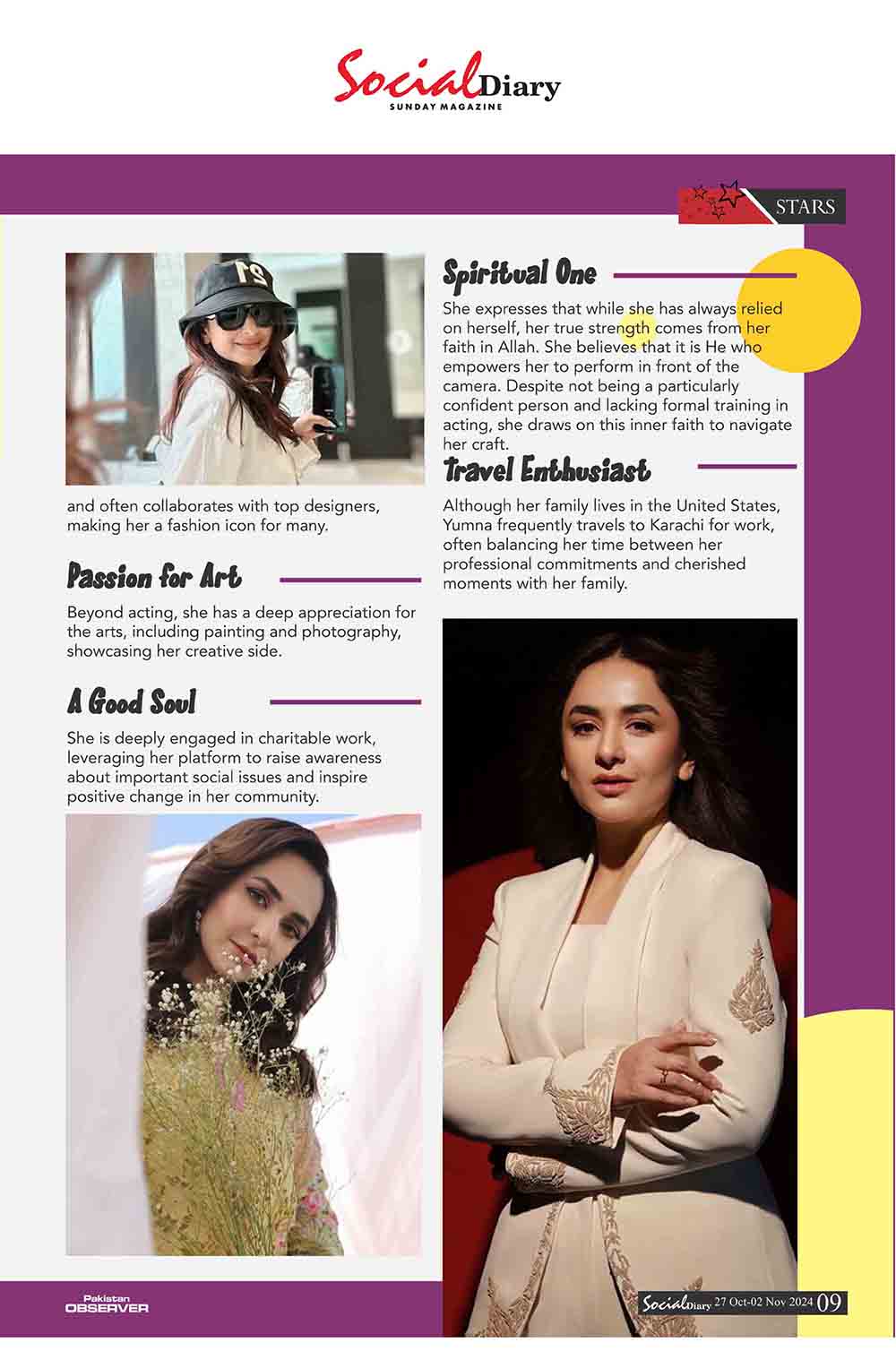 Social Diary
SUNDAY MAGAZINE

STARS

and often collaborates with top designers, making her a fashion icon for many.

Passion for Art

Beyond acting, she has a deep appreciation for the arts, including painting and photography, showcasing her creative side.

A Good Soul

She is deeply engaged in charitable work, leveraging her platform to raise awareness about important social issues and inspire positive change in her community.

Spiritual One

She expresses that while she has always relied on herself, her true strength comes from her faith in Allah. She believes that it is He who empowers her to perform in front of the camera. Despite not being a particularly confident person and lacking formal training in acting, she draws on this inner faith to navigate her craft.

Travel Enthusiast

Although her family lives in the United States, Yumna frequently travels to Karachi for work, often balancing her time between her professional commitments and cherished moments with her family.

Pakistan OBSERVER

Social Diary 27 Oct-02 Nov 2024 09